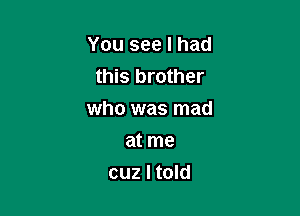 You see I had
this brother
who was mad
at me
cuz I told